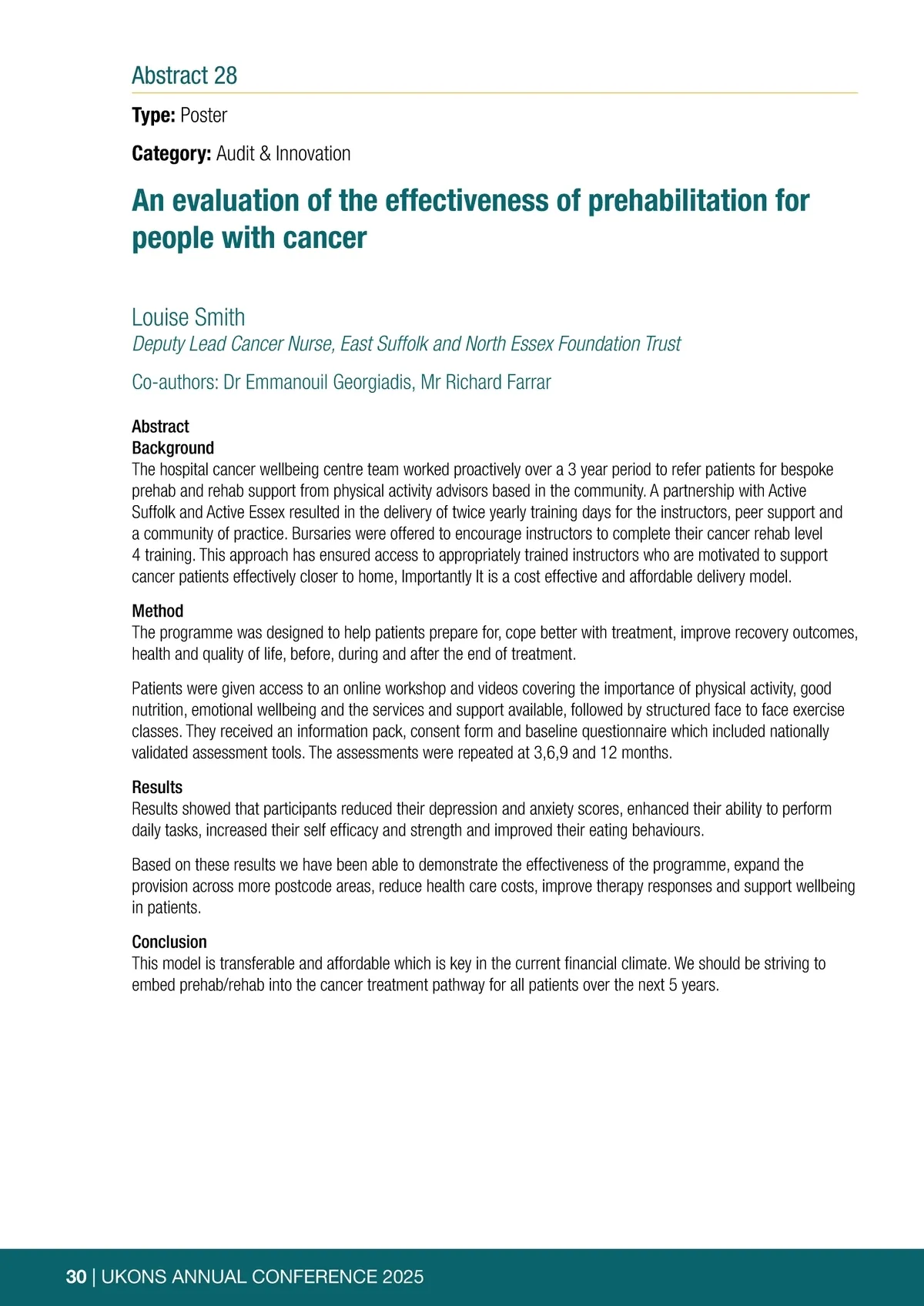 Abstract 28

Type: Poster

Category: Audit & Innovation

An evaluation of the effectiveness of prehabilitation for people with cancer

Louise Smith
Deputy Lead Cancer Nurse, East Suffolk and North Essex Foundation Trust

Co-authors: Dr Emmanouil Georgiadis, Mr Richard Farrar

Abstract
Background
The hospital cancer wellbeing centre team worked proactively over a 3 year period to refer patients for bespoke prehab and rehab support from physical activity advisors based in the community. A partnership with Active Suffolk and Active Essex resulted in the delivery of twice yearly training days for the instructors, peer support and a community of practice. Bursaries were offered to encourage instructors to complete their cancer rehab level 4 training. This approach has ensured access to appropriately trained instructors who are motivated to support cancer patients effectively closer to home, Importantly It is a cost effective and affordable delivery model.

Method
The programme was designed to help patients prepare for, cope better with treatment, improve recovery outcomes, health and quality of life, before, during and after the end of treatment.

Patients were given access to an online workshop and videos covering the importance of physical activity, good nutrition, emotional wellbeing and the services and support available, followed by structured face to face exercise classes. They received an information pack, consent form and baseline questionnaire which included nationally validated assessment tools. The assessments were repeated at 3,6,9 and 12 months.

Results
Results showed that participants reduced their depression and anxiety scores, enhanced their ability to perform daily tasks, increased their self efficacy and strength and improved their eating behaviours.

Based on these results we have been able to demonstrate the effectiveness of the programme, expand the provision across more postcode areas, reduce health care costs, improve therapy responses and support wellbeing in patients.

Conclusion
This model is transferable and affordable which is key in the current financial climate. We should be striving to embed prehab/rehab into the cancer treatment pathway for all patients over the next 5 years.

30 | UKONS ANNUAL CONFERENCE 2025